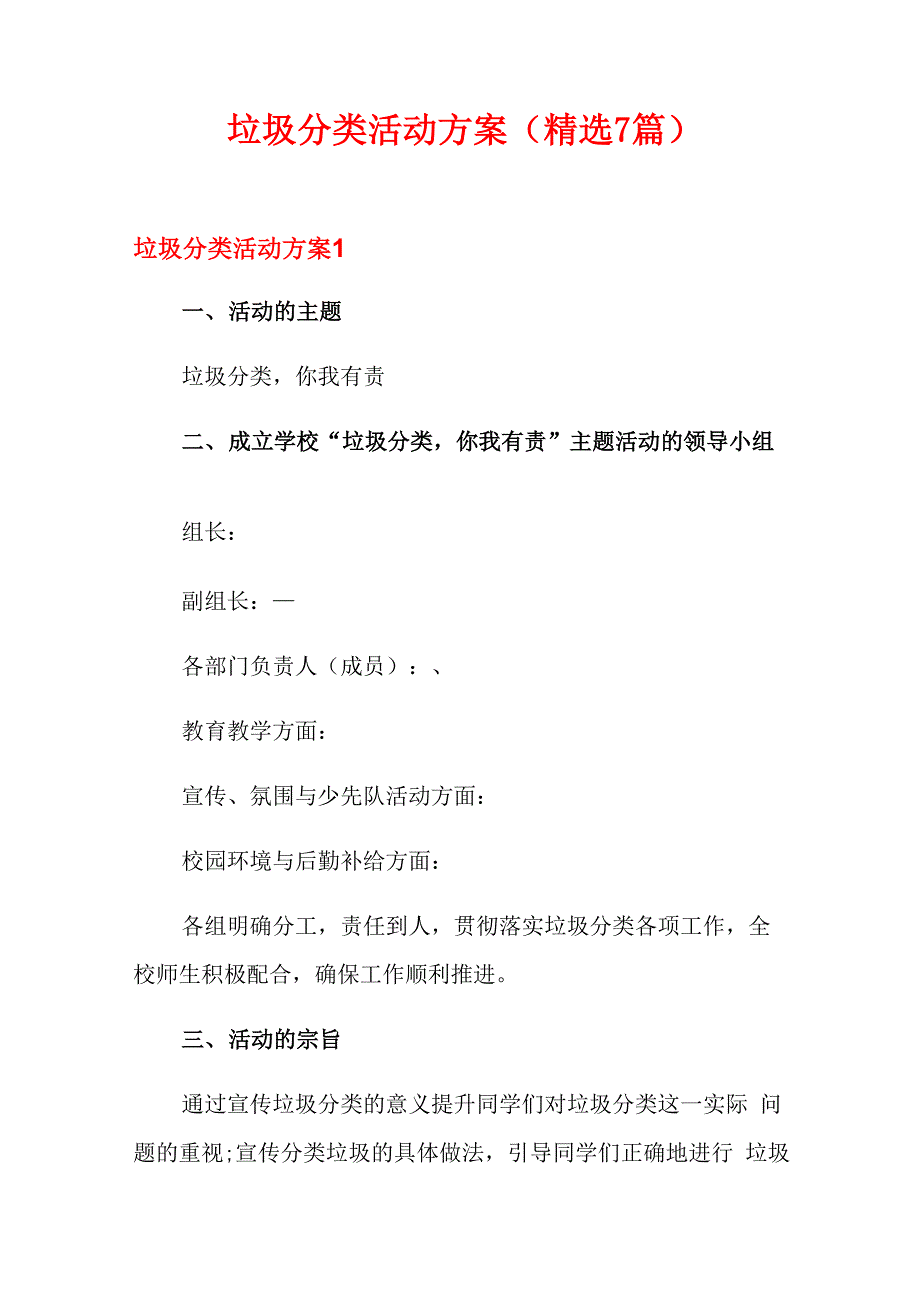 垃圾分类活动方案（精选7篇）

垃圾分类活动方案1

一、活动的主题

垃圾分类，你我有责

二、成立学校“垃圾分类，你我有责”主题活动的领导小组

组长：

副组长：—

各部门负责人（成员）：、

教育教学方面：

宣传、氛围与少先队活动方面：

校园环境与后勤补给方面：

各组明确分工，责任到人，贯彻落实垃圾分类各项工作，全校师生积极配合，确保工作顺利推进。

三、活动的宗旨

通过宣传垃圾分类的意义提升同学们对垃圾分类这一实际 问题的重视;宣传分类垃圾的具体做法，引导同学们正确地进行 垃圾